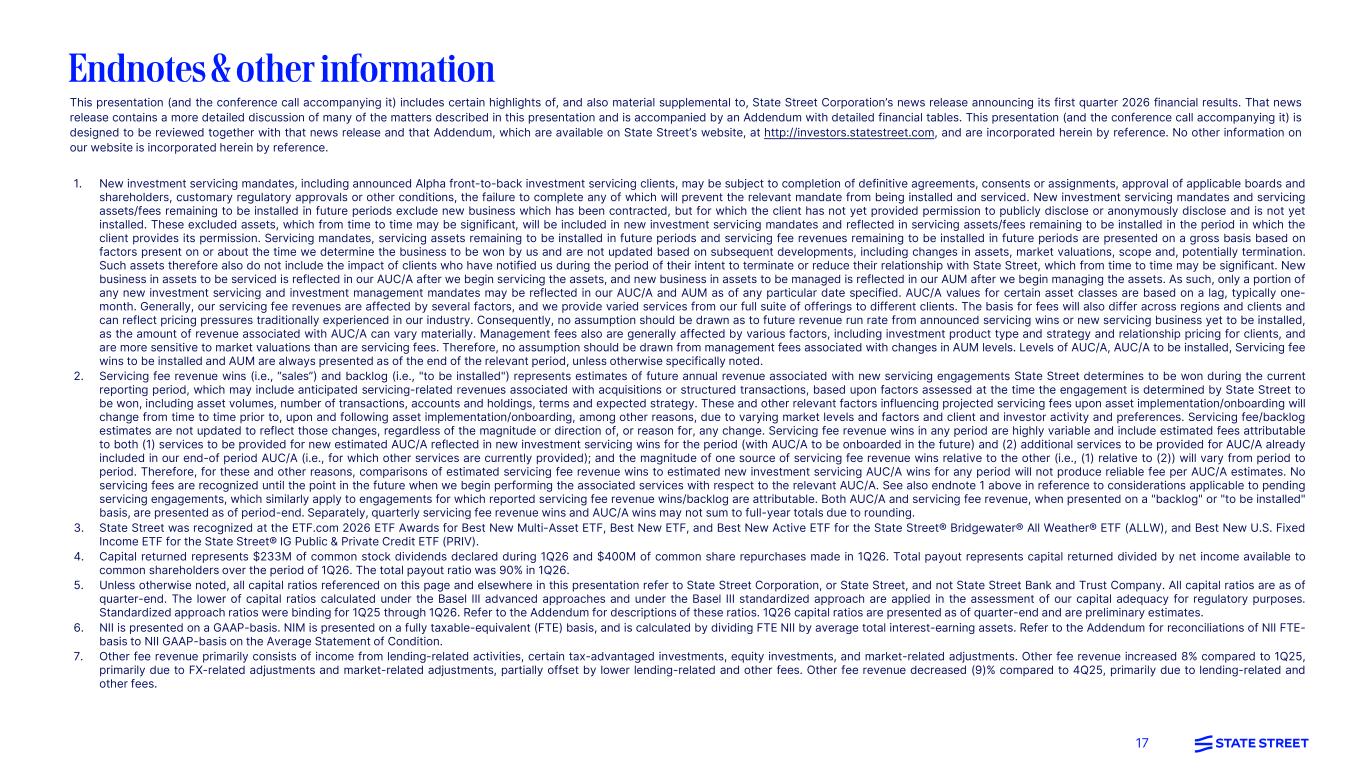 Endnotes & other information

This presentation (and the conference call accompanying it) includes certain highlights of, and also material supplemental to, State Street Corporation's news release announcing its first quarter 2026 financial results. That news release contains a more detailed discussion of many of the matters described in this presentation and is accompanied by an Addendum with detailed financial tables. This presentation (and the conference call accompanying it) is designed to be reviewed together with that news release and that Addendum, which are available on State Street's website, at http://investors.statestreet.com, and are incorporated herein by reference. No other information on our website is incorporated herein by reference.

1. New investment servicing mandates, including announced Alpha front-to-back investment servicing clients, may be subject to completion of definitive agreements, consents or assignments, approval of applicable boards and shareholders, customary regulatory approvals or other conditions, the failure to complete any of which will prevent the relevant mandate from being installed and serviced. New investment servicing mandates and servicing assets/fees remaining to be installed in future periods exclude new business which has been contracted, but for which the client has not yet provided permission to publicly disclose or anonymously disclose and is not yet installed. These excluded assets, which from time to time may be significant, will be included in new investment servicing mandates and reflected in servicing assets/fees remaining to be installed in the period in which the client provides its permission. Servicing mandates, servicing assets remaining to be installed in future periods and servicing fee revenues remaining to be installed in future periods are presented on a gross basis based on factors present on or about the time we determine the business to be won by us and are not updated based on subsequent developments, including changes in assets, market valuations, scope and, potentially termination. Such assets therefore also do not include the impact of clients who have notified us during the period of their intent to terminate or reduce their relationship with State Street, which from time to time may be significant. New business in assets to be serviced is reflected in our AUC/A after we begin servicing the assets, and new business in assets to be managed is reflected in our AUM after we begin managing the assets. As such, only a portion of any new investment servicing and investment management mandates may be reflected in our AUC/A and AUM as of any particular date specified. AUC/A values for certain asset classes are based on a lag, typically one-month. Generally, our servicing fee revenues are affected by several factors, and we provide varied services from our full suite of offerings to different clients. The basis for fees will also differ across regions and clients and can reflect pricing pressures traditionally experienced in our industry. Consequently, no assumption should be drawn as to future revenue run rate from announced servicing wins or new servicing business yet to be installed, as the amount of revenue associated with AUC/A can vary materially. Management fees also are generally affected by various factors, including investment product type and strategy and relationship pricing for clients, and are more sensitive to market valuations than are servicing fees. Therefore, no assumption should be drawn from management fees associated with changes in AUM levels. Levels of AUC/A, AUC/A to be installed, Servicing fee wins to be installed and AUM are always presented as of the end of the relevant period, unless otherwise specifically noted.
2. Servicing fee revenue wins (i.e., "sales") and backlog (i.e., "to be installed") represents estimates of future annual revenue associated with new servicing engagements State Street determines to be won during the current reporting period, which may include anticipated servicing-related revenues associated with acquisitions or structured transactions, based upon factors assessed at the time the engagement is determined by State Street to be won, including asset volumes, number of transactions, accounts and holdings, terms and expected strategy. These and other relevant factors influencing projected servicing fees upon asset implementation/onboarding will change from time to time prior to, upon and following asset implementation/onboarding, among other reasons, due to varying market levels and factors and client and investor activity and preferences. Servicing fee/backlog estimates are not updated to reflect those changes, regardless of the magnitude or direction of, or reason for, any change. Servicing fee revenue wins in any period are highly variable and include estimated fees attributable to both (1) services to be provided for new estimated AUC/A reflected in new investment servicing wins for the period (with AUC/A to be onboarded in the future) and (2) additional services to be provided for AUC/A already included in our end-of period AUC/A (i.e., for which other services are currently provided); and the magnitude of one source of servicing fee revenue wins relative to the other (i.e., (1) relative to (2)) will vary from period to period. Therefore, for these and other reasons, comparisons of estimated servicing fee revenue wins to estimated new investment servicing AUC/A wins for any period will not produce reliable fee per AUC/A estimates. No servicing fees are recognized until the point in the future when we begin performing the associated services with respect to the relevant AUC/A. See also endnote 1 above in reference to considerations applicable to pending servicing engagements, which similarly apply to engagements for which reported servicing fee revenue wins/backlog are attributable. Both AUC/A and servicing fee revenue, when presented on a "backlog" or "to be installed" basis, are presented as of period-end. Separately, quarterly servicing fee revenue wins and AUC/A wins may not sum to full-year totals due to rounding.
3. State Street was recognized at the ETF.com 2026 ETF Awards for Best New Multi-Asset ETF, Best New ETF, and Best New Active ETF for the State Street® Bridgewater® All Weather® ETF (ALLW), and Best New U.S. Fixed Income ETF for the State Street® IG Public & Private Credit ETF (PRIV).
4. Capital returned represents $233M of common stock dividends declared during 1Q26 and $400M of common share repurchases made in 1Q26. Total payout represents capital returned divided by net income available to common shareholders over the period of 1Q26. The total payout ratio was 90% in 1Q26.
5. Unless otherwise noted, all capital ratios referenced on this page and elsewhere in this presentation refer to State Street Corporation, or State Street, and not State Street Bank and Trust Company. All capital ratios are as of quarter-end. The lower of capital ratios calculated under the Basel III advanced approaches and under the Basel III standardized approach are applied in the assessment of our capital adequacy for regulatory purposes. Standardized approach ratios were binding for 1Q25 through 1Q26. Refer to the Addendum for descriptions of these ratios. 1Q26 capital ratios are presented as of quarter-end and are preliminary estimates.
6. NII is presented on a GAAP-basis. NIM is presented on a fully taxable-equivalent (FTE) basis, and is calculated by dividing FTE NII by average total interest-earning assets. Refer to the Addendum for reconciliations of NII FTE-basis to NII GAAP-basis on the Average Statement of Condition.
7. Other fee revenue primarily consists of income from lending-related activities, certain tax-advantaged investments, equity investments, and market-related adjustments. Other fee revenue increased 8% compared to 1Q25, primarily due to FX-related adjustments and market-related adjustments, partially offset by lower lending-related and other fees. Other fee revenue decreased (9)% compared to 4Q25, primarily due to lending-related and other fees.

17 STATE STREET